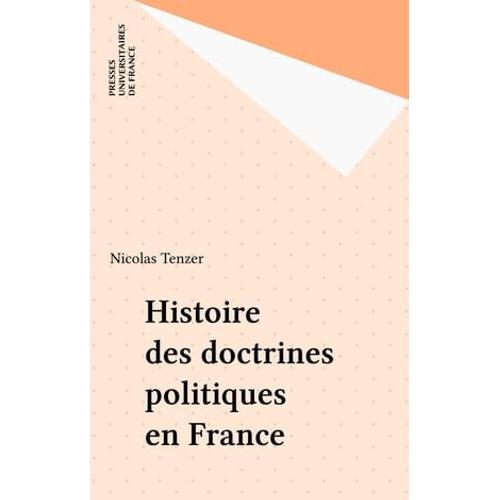 PRESSES
UNIVERSITAIRES
DE FRANCE

Nicolas Tenzer

Histoire
des doctrines
politiques
en France